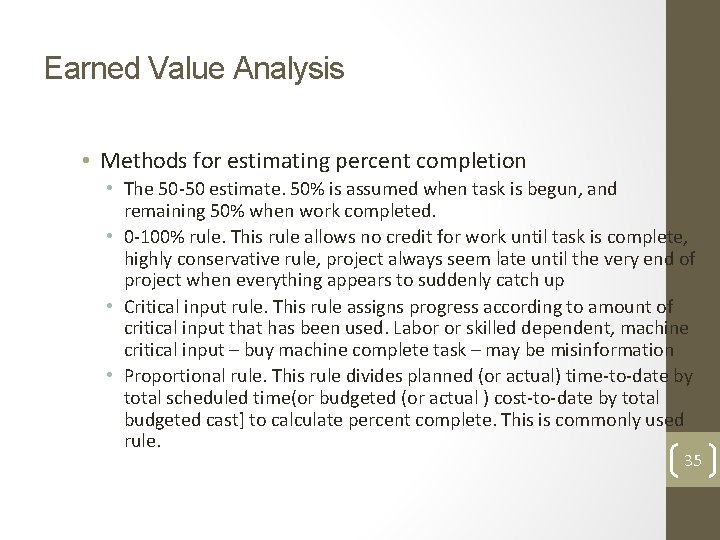 Earned Value Analysis

• Methods for estimating percent completion
  • The 50-50 estimate. 50% is assumed when task is begun, and remaining 50% when work completed.
  • 0-100% rule. This rule allows no credit for work until task is complete, highly conservative rule, project always seem late until the very end of project when everything appears to suddenly catch up
  • Critical input rule. This rule assigns progress according to amount of critical input that has been used. Labor or skilled dependent, machine critical input – buy machine complete task – may be misinformation
  • Proportional rule. This rule divides planned (or actual) time-to-date by total scheduled time(or budgeted (or actual ) cost-to-date by total budgeted cast] to calculate percent complete. This is commonly used rule.

35